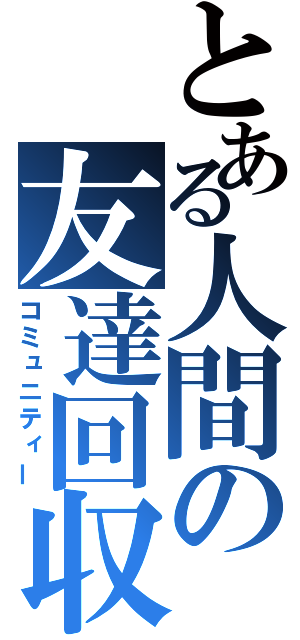 とある人間の友達回収

コミュニティー